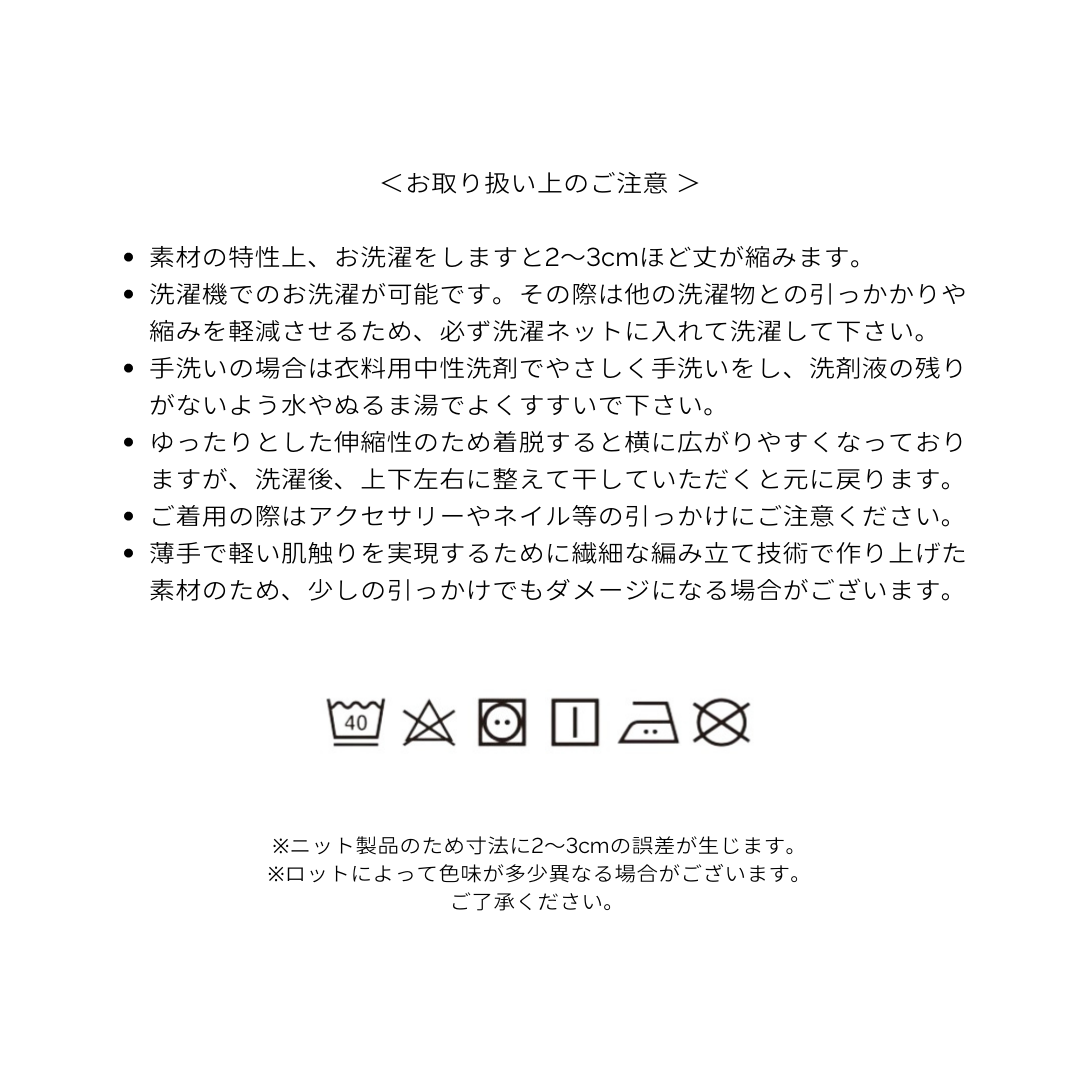 ＜お取り扱い上のご注意 ＞

• 素材の特性上、お洗濯をしますと2〜3cmほど丈が縮みます。
• 洗濯機でのお洗濯が可能です。その際は他の洗濯物との引っかかりや縮みを軽減させるため、必ず洗濯ネットに入れて洗濯して下さい。
• 手洗いの場合は衣料用中性洗剤でやさしく手洗いをし、洗剤液の残りがないよう水やぬるま湯でよくすすいで下さい。
• ゆったりとした伸縮性のため着脱すると横に広がりやすくなっておりますが、洗濯後、上下左右に整えて干していただくと元に戻ります。
• ご着用の際はアクセサリーやネイル等の引っかけにご注意ください。
• 薄手で軽い肌触りを実現するために繊細な編み立て技術で作り上げた素材のため、少しの引っかけでもダメージになる場合がございます。

40

※ニット製品のため寸法に2〜3cmの誤差が生じます。
※ロットによって色味が多少異なる場合がございます。
ご了承ください。